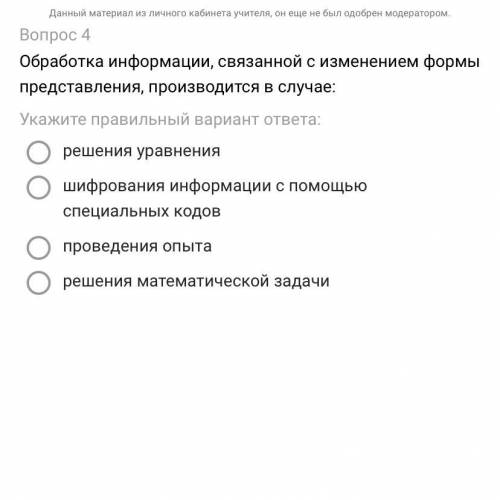 Данный материал из личного кабинета учителя, он еще не был одобрен модератором.

Вопрос 4

Обработка информации, связанной с изменением формы представления, производится в случае:

Укажите правильный вариант ответа:

решения уравнения

шифрования информации с помощью специальных кодов

проведения опыта

решения математической задачи